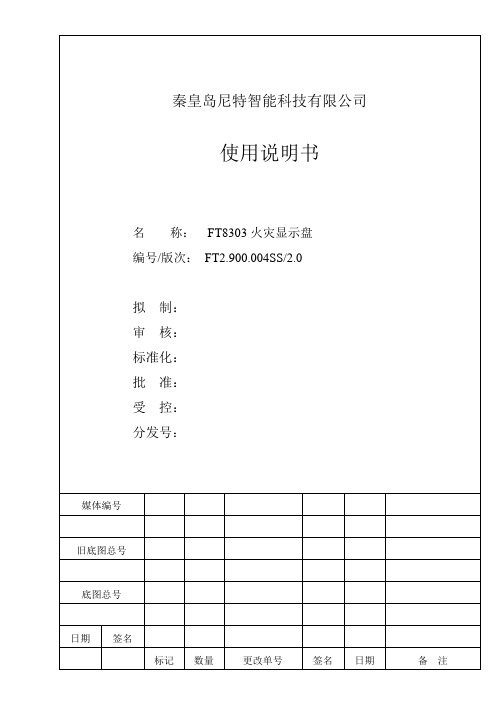 秦皇岛尼特智能科技有限公司

使用说明书

名　　称：　FT8303 火灾显示盘
编号/版次：　FT2.900.004SS/2.0

拟　制：
审　核：
标准化：
批　准：
受　控：
分发号：

| 媒体编号 | | | | | | | |
|---|---|---|---|---|---|---|---|
| | | | | | | | |
| 旧底图总号 | | | | | | | |
| | | | | | | | |
| 底图总号 | | | | | | | |
| | | | | | | | |
| 日期 | 签名 | | | | | | |
| | | 标记 | 数量 | 更改单号 | 签名 | 日期 | 备　注 |